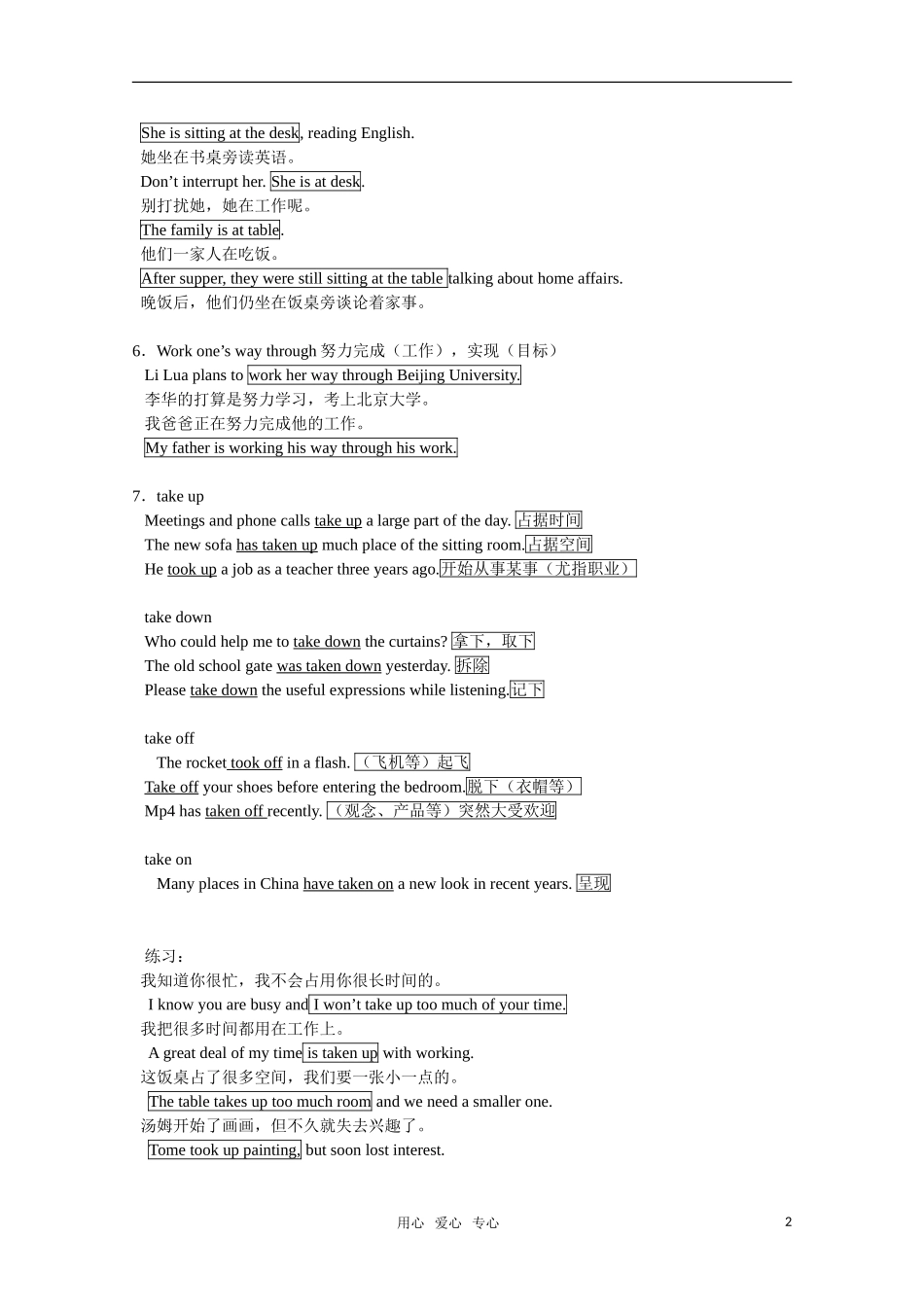 She is sitting at the desk, reading English.
她坐在书桌旁读英语。
Don’t interrupt her. She is at desk.
别打扰她，她在工作呢。
The family is at table.
他们一家人在吃饭。
After supper, they were still sitting at the table talking about home affairs.
晚饭后，他们仍坐在饭桌旁谈论着家事。

6．Work one’s way through 努力完成（工作），实现（目标）
Li Lua plans to work her way through Beijing University.
李华的打算是努力学习，考上北京大学。
我爸爸正在努力完成他的工作。
My father is working his way through his work.

7．take up
Meetings and phone calls take up a large part of the day. 占据时间
The new sofa has taken up much place of the sitting room.占据空间
He took up a job as a teacher three years ago.开始从事某事（尤指职业）

take down
Who could help me to take down the curtains? 拿下，取下
The old school gate was taken down yesterday. 拆除
Please take down the useful expressions while listening.记下

take off
The rocket took off in a flash. （飞机等）起飞
Take off your shoes before entering the bedroom.脱下（衣帽等）
Mp4 has taken off recently. （观念、产品等）突然大受欢迎

take on
Many places in China have taken on a new look in recent years. 呈现

练习：
我知道你很忙，我不会占用你很长时间的。
I know you are busy and I won’t take up too much of your time.
我把很多时间都用在工作上。
A great deal of my time is taken up with working.
这饭桌占了很多空间，我们要一张小一点的。
The table takes up too much room and we need a smaller one.
汤姆开始了画画，但不久就失去兴趣了。
Tome took up painting, but soon lost interest.

用心 爱心 专心 2